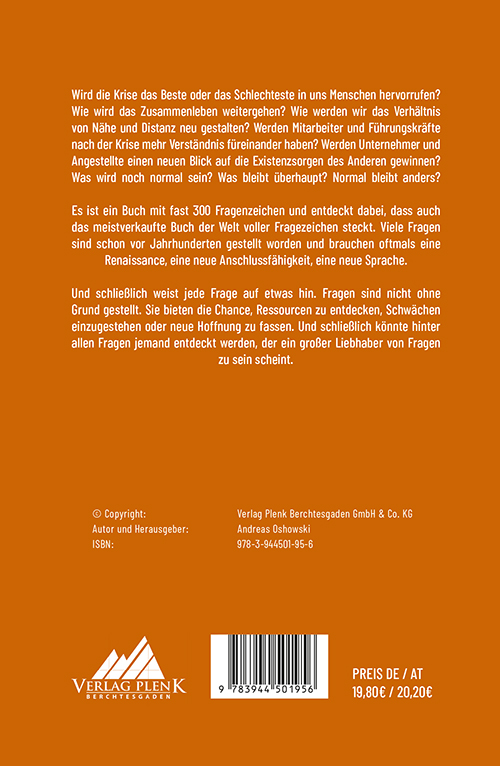 Wird die Krise das Beste oder das Schlechteste in uns Menschen hervorrufen? Wie wird das Zusammenleben weitergehen? Wie werden wir das Verhältnis von Nähe und Distanz neu gestalten? Werden Mitarbeiter und Führungskräfte nach der Krise mehr Verständnis füreinander haben? Werden Unternehmer und Angestellte einen neuen Blick auf die Existenzsorgen des Anderen gewinnen? Was wird noch normal sein? Was bleibt überhaupt? Normal bleibt anders?

Es ist ein Buch mit fast 300 Fragenzeichen und entdeckt dabei, dass auch das meistverkaufte Buch der Welt voller Fragezeichen steckt. Viele Fragen sind schon vor Jahrhunderten gestellt worden und brauchen oftmals eine Renaissance, eine neue Anschlussfähigkeit, eine neue Sprache.

Und schließlich weist jede Frage auf etwas hin. Fragen sind nicht ohne Grund gestellt. Sie bieten die Chance, Ressourcen zu entdecken, Schwächen einzugestehen oder neue Hoffnung zu fassen. Und schließlich könnte hinter allen Fragen jemand entdeckt werden, der ein großer Liebhaber von Fragen zu sein scheint.

© Copyright: Verlag Plenk Berchtesgaden GmbH & Co. KG
Autor und Herausgeber: Andreas Oshowski
ISBN: 978-3-944501-95-6

VERLAG PLENK
BERCHTESGADEN

9 783944 501956

PREIS DE / AT
19,80€ / 20,20€